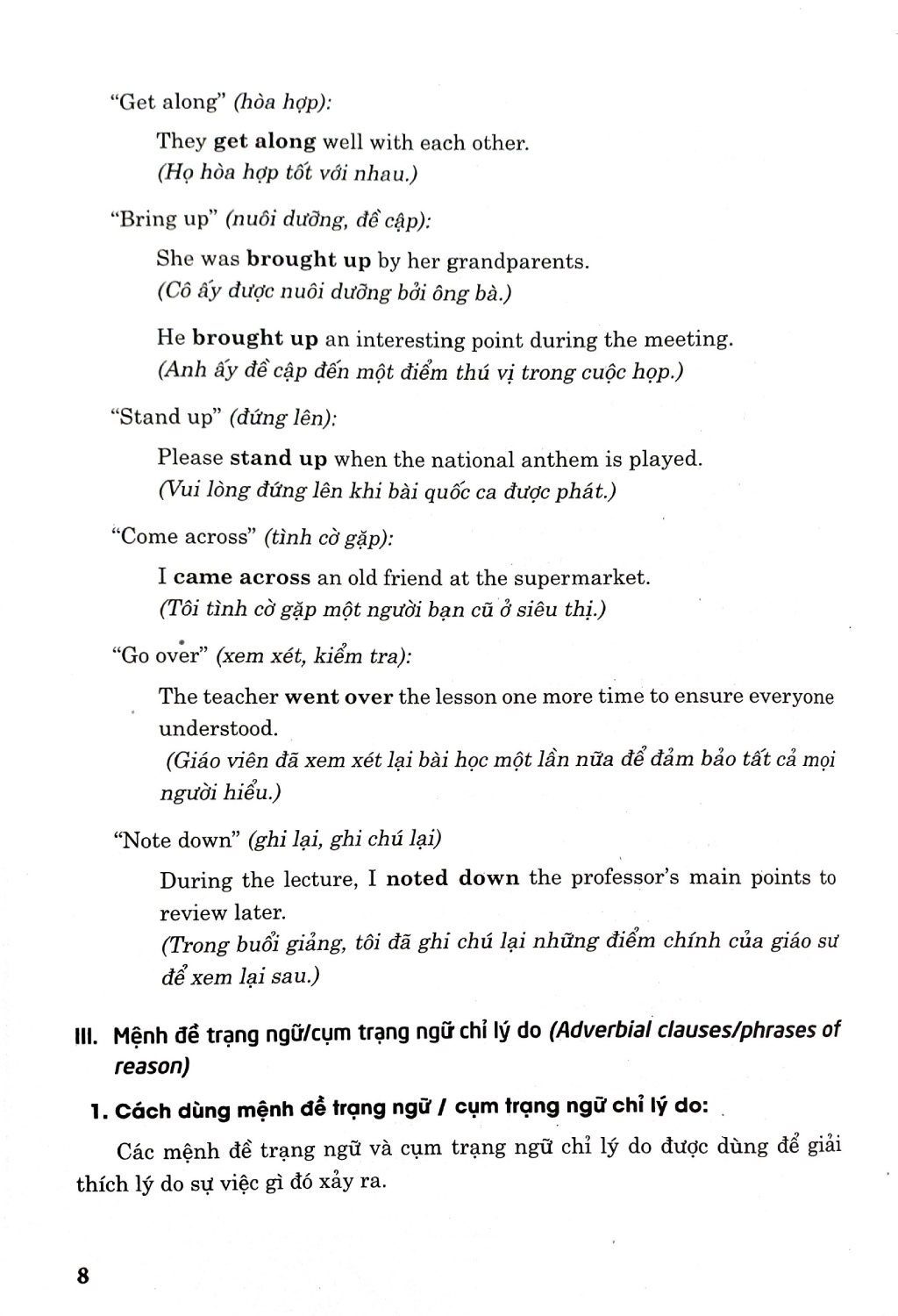 "Get along" (hòa hợp):

They get along well with each other.
(Họ hòa hợp tốt với nhau.)

"Bring up" (nuôi dưỡng, đề cập):

She was brought up by her grandparents.
(Cô ấy được nuôi dưỡng bởi ông bà.)

He brought up an interesting point during the meeting.
(Anh ấy đề cập đến một điểm thú vị trong cuộc họp.)

"Stand up" (đứng lên):

Please stand up when the national anthem is played.
(Vui lòng đứng lên khi bài quốc ca được phát.)

"Come across" (tình cờ gặp):

I came across an old friend at the supermarket.
(Tôi tình cờ gặp một người bạn cũ ở siêu thị.)

"Go over" (xem xét, kiểm tra):

The teacher went over the lesson one more time to ensure everyone understood.
(Giáo viên đã xem xét lại bài học một lần nữa để đảm bảo tất cả mọi người hiểu.)

"Note down" (ghi lại, ghi chú lại)

During the lecture, I noted down the professor's main points to review later.
(Trong buổi giảng, tôi đã ghi chú lại những điểm chính của giáo sư để xem lại sau.)

III. Mệnh đề trạng ngữ/cụm trạng ngữ chỉ lý do (Adverbial clauses/phrases of reason)

1. Cách dùng mệnh đề trạng ngữ / cụm trạng ngữ chỉ lý do:

Các mệnh đề trạng ngữ và cụm trạng ngữ chỉ lý do được dùng để giải thích lý do sự việc gì đó xảy ra.

8